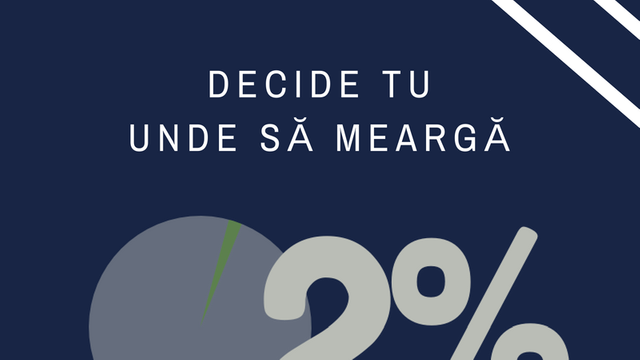 DECIDE TU
UNDE SĂ MEARGĂ

2%